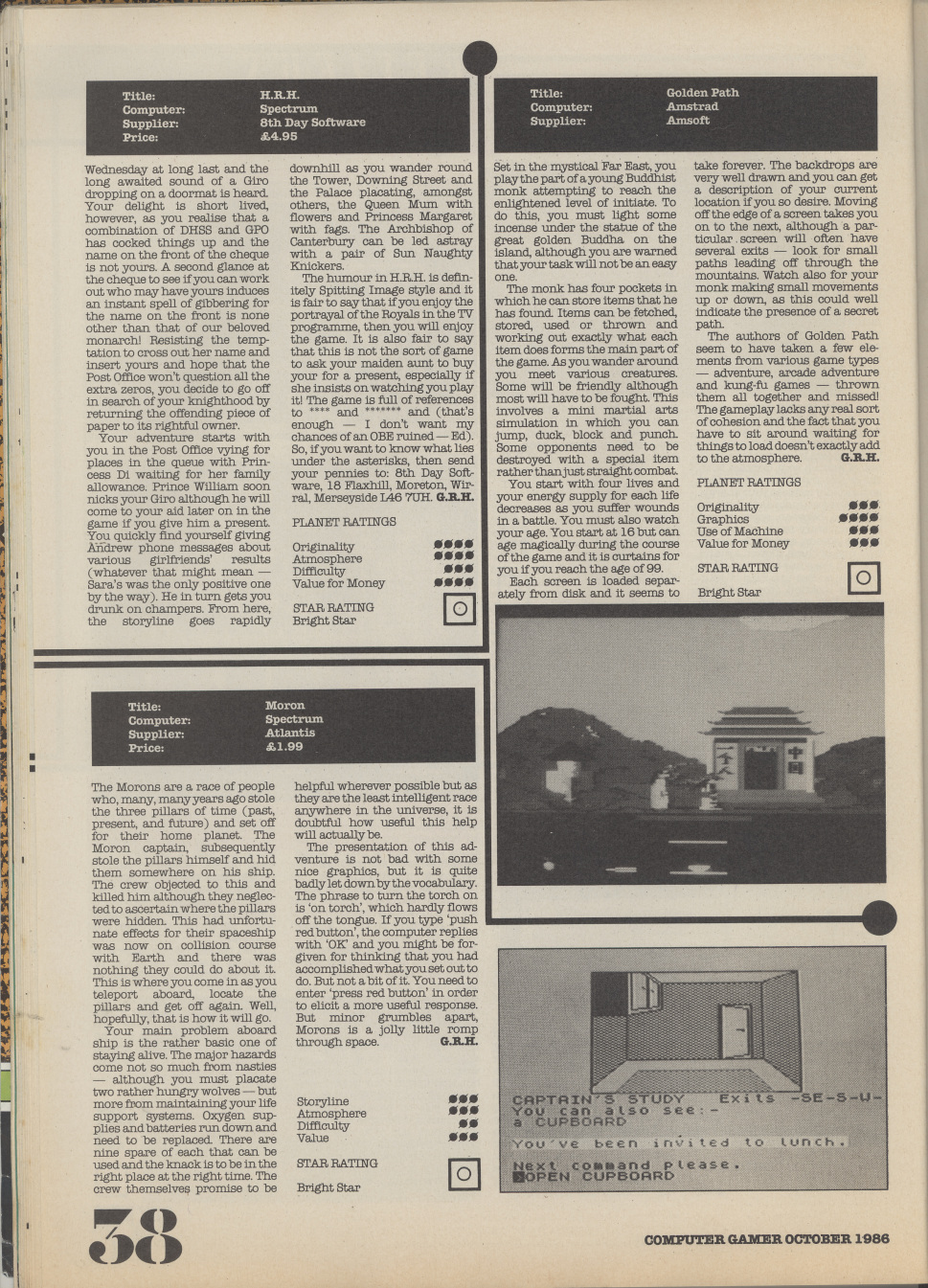 Title: H.R.H.
Computer: Spectrum
Supplier: 8th Day Software
Price: £4.95

Wednesday at long last and the long awaited sound of a Giro dropping on a doormat is heard. Your delight is short lived, however, as you realise that a combination of DHSS and GPO has cocked things up and the name on the front of the cheque is not yours. A second glance at the cheque to see if you can work out who may have yours induces an instant spell of gibbering for the name on the front is none other than that of our beloved monarch! Resisting the temptation to cross out her name and insert yours and hope that the Post Office won't question all the extra zeros, you decide to go off in search of your knighthood by returning the offending piece of paper to its rightful owner.

Your adventure starts with you in the Post Office vying for places in the queue with Princess Di waiting for her family allowance. Prince William soon nicks your Giro although he will come to your aid later on in the game if you give him a present. You quickly find yourself giving Andrew phone messages about various girlfriends' results (whatever that might mean — Sara's was the only positive one by the way). He in turn gets you drunk on champers. From here, the storyline goes rapidly downhill as you wander round the Tower, Downing Street and the Palace placating, amongst others, the Queen Mum with flowers and Princess Margaret with fags. The Archbishop of Canterbury can be led astray with a pair of Sun Naughty Knickers.

The humour in H.R.H. is definitely Spitting Image style and it is fair to say that if you enjoy the portrayal of the Royals in the TV programme, then you will enjoy the game. It is also fair to say that this is not the sort of game to ask your maiden aunt to buy your for a present, especially if she insists on watching you play it! The game is full of references to **** and ******* and (that's enough — I don't want my chances of an OBE ruined — Ed). So, if you want to know what lies under the asterisks, then send your pennies to: 8th Day Software, 18 Flaxhill, Moreton, Wirral, Merseyside L46 7UH. G.R.H.

PLANET RATINGS
Originality
Atmosphere
Difficulty
Value for Money

STAR RATING
Bright Star

Title: Golden Path
Computer: Amstrad
Supplier: Amsoft

Set in the mystical Far East, you play the part of a young Buddhist monk attempting to reach the enlightened level of initiate. To do this, you must light some incense under the statue of the great golden Buddha on the island, although you are warned that your task will not be an easy one.

The monk has four pockets in which he can store items that he has found. Items can be fetched, stored, used or thrown and working out exactly what each item does forms the main part of the game. As you wander around you meet various creatures. Some will be friendly although most will have to be fought. This involves a mini martial arts simulation in which you can jump, duck, block and punch. Some opponents need to be destroyed with a special item rather than just straight combat.

You start with four lives and your energy supply for each life decreases as you suffer wounds in a battle. You must also watch your age. You start at 16 but can age magically during the course of the game and it is curtains for you if you reach the age of 99.

Each screen is loaded separately from disk and it seems to take forever. The backdrops are very well drawn and you can get a description of your current location if you so desire. Moving off the edge of a screen takes you on to the next, although a particular screen will often have several exits — look for small paths leading off through the mountains. Watch also for your monk making small movements up or down, as this could well indicate the presence of a secret path.

The authors of Golden Path seem to have taken a few elements from various game types — adventure, arcade adventure and kung-fu games — thrown them all together and missed! The gameplay lacks any real sort of cohesion and the fact that you have to sit around waiting for things to load doesn't exactly add to the atmosphere. G.R.H.

PLANET RATINGS
Originality
Graphics
Use of Machine
Value for Money

STAR RATING
Bright Star

Title: Moron
Computer: Spectrum
Supplier: Atlantis
Price: £1.99

The Morons are a race of people who, many, many years ago stole the three pillars of time (past, present, and future) and set off for their home planet. The Moron captain, subsequently stole the pillars himself and hid them somewhere on his ship. The crew objected to this and killed him although they neglected to ascertain where the pillars were hidden. This had unfortunate effects for their spaceship was now on collision course with Earth and there was nothing they could do about it. This is where you come in as you teleport aboard, locate the pillars and get off again. Well, hopefully, that is how it will go.

Your main problem aboard ship is the rather basic one of staying alive. The major hazards come not so much from nasties — although you must placate two rather hungry wolves — but more from maintaining your life support systems. Oxygen supplies and batteries run down and need to be replaced. There are nine spare of each that can be used and the knack is to be in the right place at the right time. The crew themselves promise to be helpful wherever possible but as they are the least intelligent race anywhere in the universe, it is doubtful how useful this help will actually be.

The presentation of this adventure is not bad with some nice graphics, but it is quite badly let down by the vocabulary. The phrase to turn the torch on is 'on torch', which hardly flows off the tongue. If you type 'push red button', the computer replies with 'OK' and you might be forgiven for thinking that you had accomplished what you set out to do. But not a bit of it. You need to enter 'press red button' in order to elicit a more useful response. But minor grumbles apart, Morons is a jolly little romp through space. G.R.H.

Storyline
Atmosphere
Difficulty
Value

STAR RATING
Bright Star

CAPTAIN'S STUDY Exits -SE-S-W-
You can also see:-
a CUPBOARD
You've been invited to lunch.
Next command please.
OPEN CUPBOARD

38

COMPUTER GAMER OCTOBER 1986